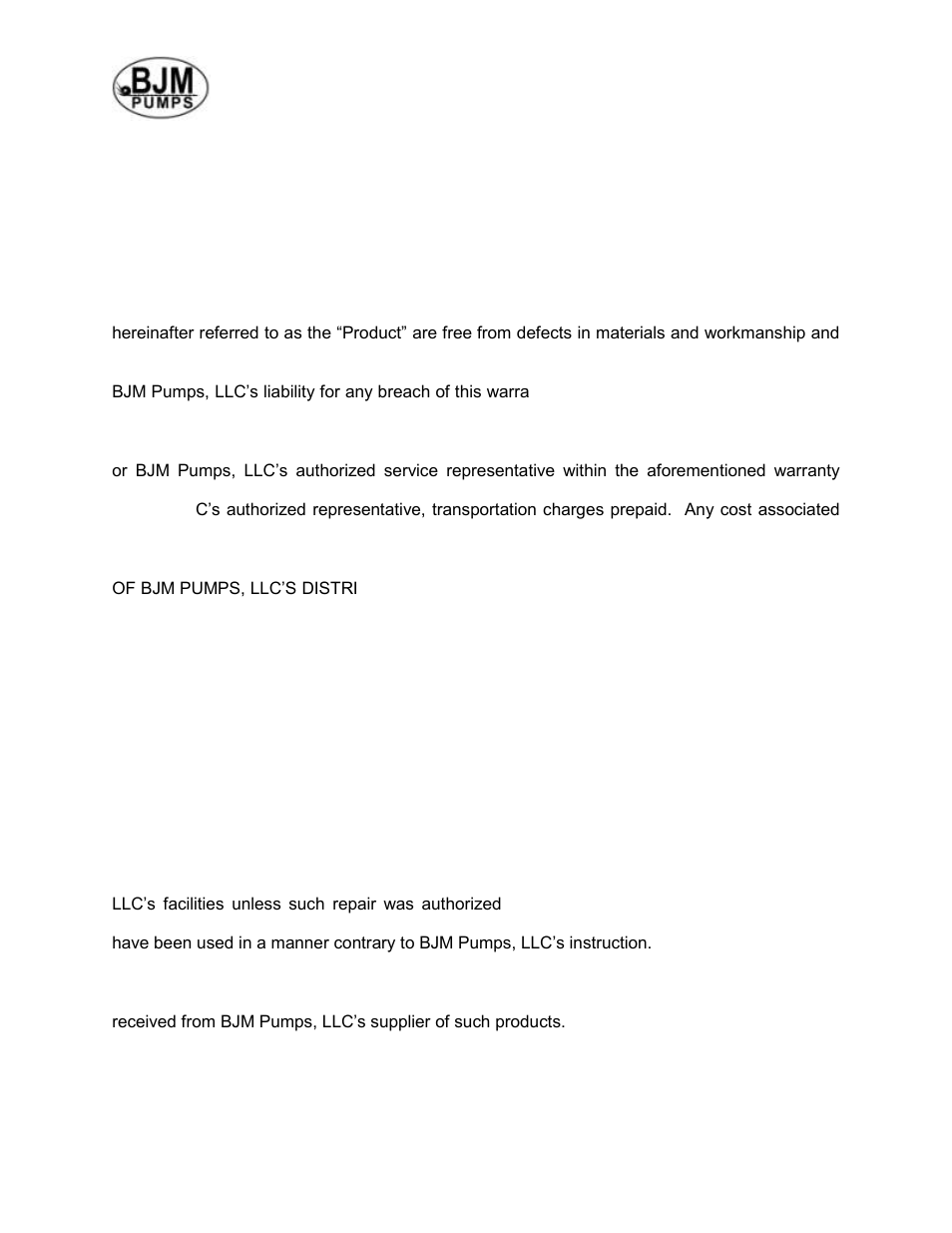 BJM PUMPS

hereinafter referred to as the “Product” are free from defects in materials and workmanship and

BJM Pumps, LLC’s liability for any breach of this warra

or BJM Pumps, LLC’s authorized service representative within the aforementioned warranty

C’s authorized representative, transportation charges prepaid. Any cost associated

OF BJM PUMPS, LLC’S DISTRI

LLC’s facilities unless such repair was authorized

have been used in a manner contrary to BJM Pumps, LLC’s instruction.

received from BJM Pumps, LLC’s supplier of such products.